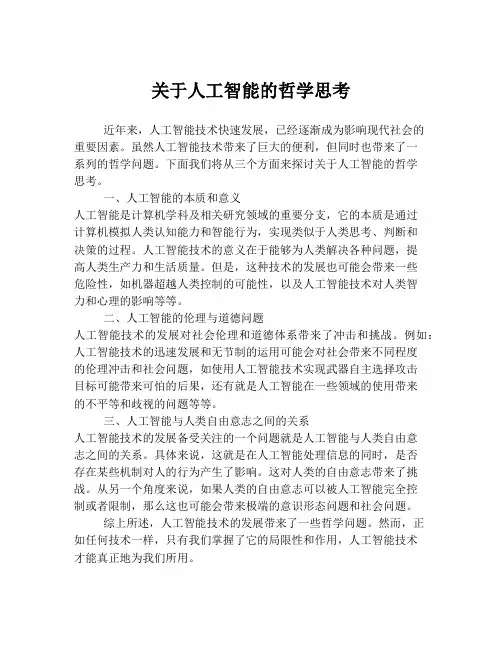 关于人工智能的哲学思考

近年来，人工智能技术快速发展，已经逐渐成为影响现代社会的重要因素。虽然人工智能技术带来了巨大的便利，但同时也带来了一系列的哲学问题。下面我们将从三个方面来探讨关于人工智能的哲学思考。

一、人工智能的本质和意义

人工智能是计算机学科及相关研究领域的重要分支，它的本质是通过计算机模拟人类认知能力和智能行为，实现类似于人类思考、判断和决策的过程。人工智能技术的意义在于能够为人类解决各种问题，提高人类生产力和生活质量。但是，这种技术的发展也可能会带来一些危险性，如机器超越人类控制的可能性，以及人工智能技术对人类智力和心理的影响等等。

二、人工智能的伦理与道德问题

人工智能技术的发展对社会伦理和道德体系带来了冲击和挑战。例如：人工智能技术的迅速发展和无节制的运用可能会对社会带来不同程度的伦理冲击和社会问题，如使用人工智能技术实现武器自主选择攻击目标可能带来可怕的后果，还有就是人工智能在一些领域的使用带来的不平等和歧视的问题等等。

三、人工智能与人类自由意志之间的关系

人工智能技术的发展备受关注的一个问题就是人工智能与人类自由意志之间的关系。具体来说，这就是在人工智能处理信息的同时，是否存在某些机制对人的行为产生了影响。这对人类的自由意志带来了挑战。从另一个角度来说，如果人类的自由意志可以被人工智能完全控制或者限制，那么这也可能会带来极端的意识形态问题和社会问题。

综上所述，人工智能技术的发展带来了一些哲学问题。然而，正如任何技术一样，只有我们掌握了它的局限性和作用，人工智能技术才能真正地为我们所用。